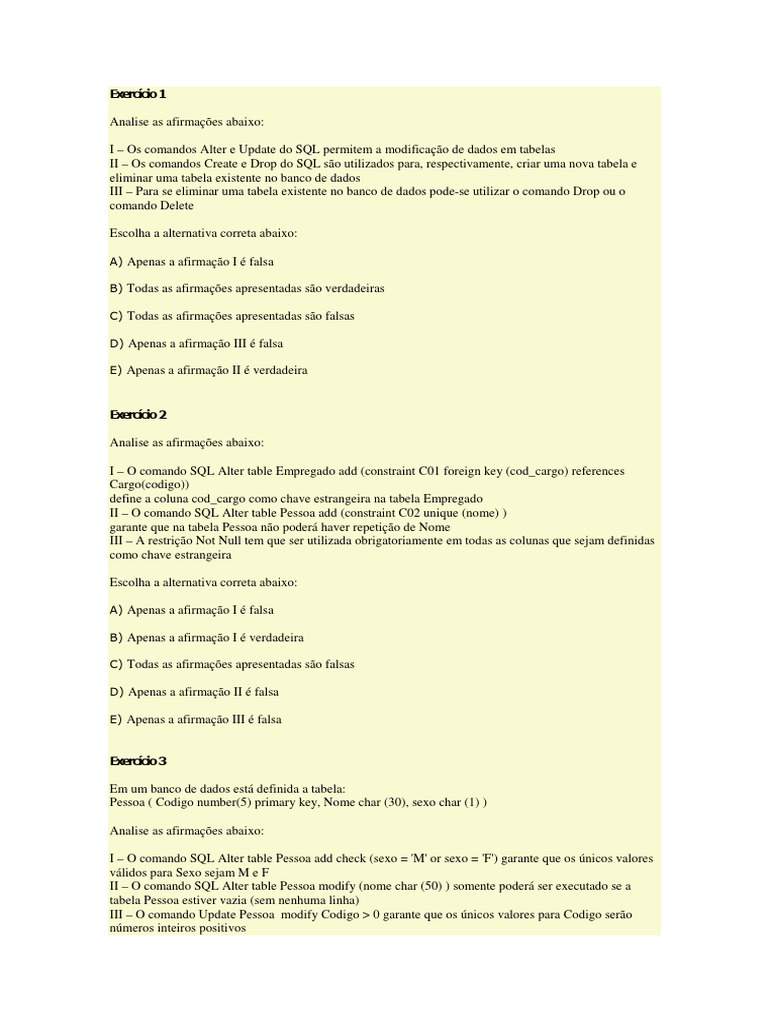 Exercício 1

Analise as afirmações abaixo:

I – Os comandos Alter e Update do SQL permitem a modificação de dados em tabelas
II – Os comandos Create e Drop do SQL são utilizados para, respectivamente, criar uma nova tabela e eliminar uma tabela existente no banco de dados
III – Para se eliminar uma tabela existente no banco de dados pode-se utilizar o comando Drop ou o comando Delete

Escolha a alternativa correta abaixo:

A) Apenas a afirmação I é falsa

B) Todas as afirmações apresentadas são verdadeiras

C) Todas as afirmações apresentadas são falsas

D) Apenas a afirmação III é falsa

E) Apenas a afirmação II é verdadeira

Exercício 2

Analise as afirmações abaixo:

I – O comando SQL Alter table Empregado add (constraint C01 foreign key (cod_cargo) references Cargo(codigo))
define a coluna cod_cargo como chave estrangeira na tabela Empregado
II – O comando SQL Alter table Pessoa add (constraint C02 unique (nome) )
garante que na tabela Pessoa não poderá haver repetição de Nome
III – A restrição Not Null tem que ser utilizada obrigatoriamente em todas as colunas que sejam definidas como chave estrangeira

Escolha a alternativa correta abaixo:

A) Apenas a afirmação I é falsa

B) Apenas a afirmação I é verdadeira

C) Todas as afirmações apresentadas são falsas

D) Apenas a afirmação II é falsa

E) Apenas a afirmação III é falsa

Exercício 3

Em um banco de dados está definida a tabela:
Pessoa ( Codigo number(5) primary key, Nome char (30), sexo char (1) )

Analise as afirmações abaixo:

I – O comando SQL Alter table Pessoa add check (sexo = 'M' or sexo = 'F') garante que os únicos valores válidos para Sexo sejam M e F
II – O comando SQL Alter table Pessoa modify (nome char (50) ) somente poderá ser executado se a tabela Pessoa estiver vazia (sem nenhuma linha)
III – O comando Update Pessoa modify Codigo > 0 garante que os únicos valores para Codigo serão números inteiros positivos